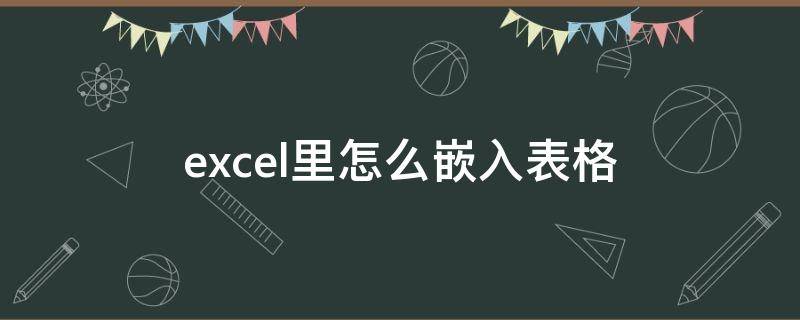 excel里怎么嵌入表格